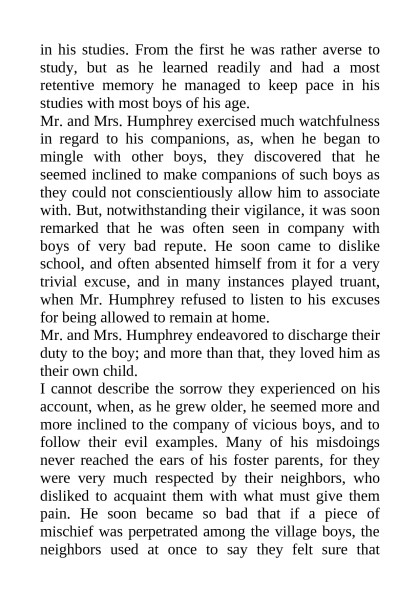 in his studies. From the first he was rather averse to study, but as he learned readily and had a most retentive memory he managed to keep pace in his studies with most boys of his age.
Mr. and Mrs. Humphrey exercised much watchfulness in regard to his companions, as, when he began to mingle with other boys, they discovered that he seemed inclined to make companions of such boys as they could not conscientiously allow him to associate with. But, notwithstanding their vigilance, it was soon remarked that he was often seen in company with boys of very bad repute. He soon came to dislike school, and often absented himself from it for a very trivial excuse, and in many instances played truant, when Mr. Humphrey refused to listen to his excuses for being allowed to remain at home.
Mr. and Mrs. Humphrey endeavored to discharge their duty to the boy; and more than that, they loved him as their own child.
I cannot describe the sorrow they experienced on his account, when, as he grew older, he seemed more and more inclined to the company of vicious boys, and to follow their evil examples. Many of his misdoings never reached the ears of his foster parents, for they were very much respected by their neighbors, who disliked to acquaint them with what must give them pain. He soon became so bad that if a piece of mischief was perpetrated among the village boys, the neighbors used at once to say they felt sure that